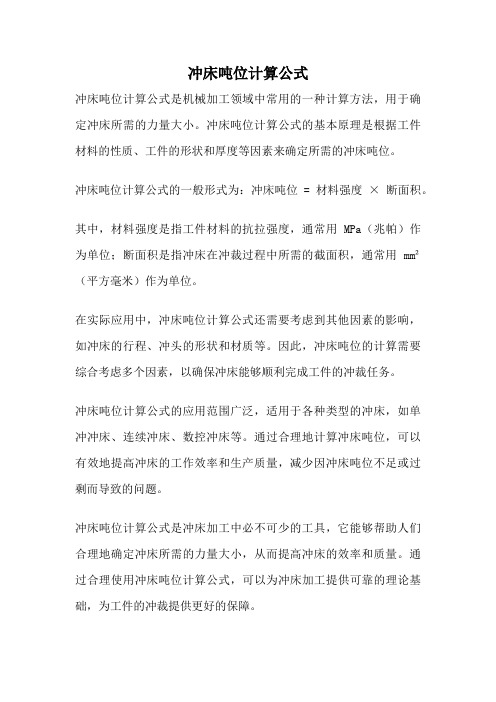 冲床吨位计算公式

冲床吨位计算公式是机械加工领域中常用的一种计算方法，用于确定冲床所需的力量大小。冲床吨位计算公式的基本原理是根据工件材料的性质、工件的形状和厚度等因素来确定所需的冲床吨位。

冲床吨位计算公式的一般形式为：冲床吨位 = 材料强度 × 断面积。

其中，材料强度是指工件材料的抗拉强度，通常用 MPa（兆帕）作为单位；断面积是指冲床在冲裁过程中所需的截面积，通常用 $mm^2$（平方毫米）作为单位。

在实际应用中，冲床吨位计算公式还需要考虑到其他因素的影响，如冲床的行程、冲头的形状和材质等。因此，冲床吨位的计算需要综合考虑多个因素，以确保冲床能够顺利完成工件的冲裁任务。

冲床吨位计算公式的应用范围广泛，适用于各种类型的冲床，如单冲冲床、连续冲床、数控冲床等。通过合理地计算冲床吨位，可以有效地提高冲床的工作效率和生产质量，减少因冲床吨位不足或过剩而导致的问题。

冲床吨位计算公式是冲床加工中必不可少的工具，它能够帮助人们合理地确定冲床所需的力量大小，从而提高冲床的效率和质量。通过合理使用冲床吨位计算公式，可以为冲床加工提供可靠的理论基础，为工件的冲裁提供更好的保障。